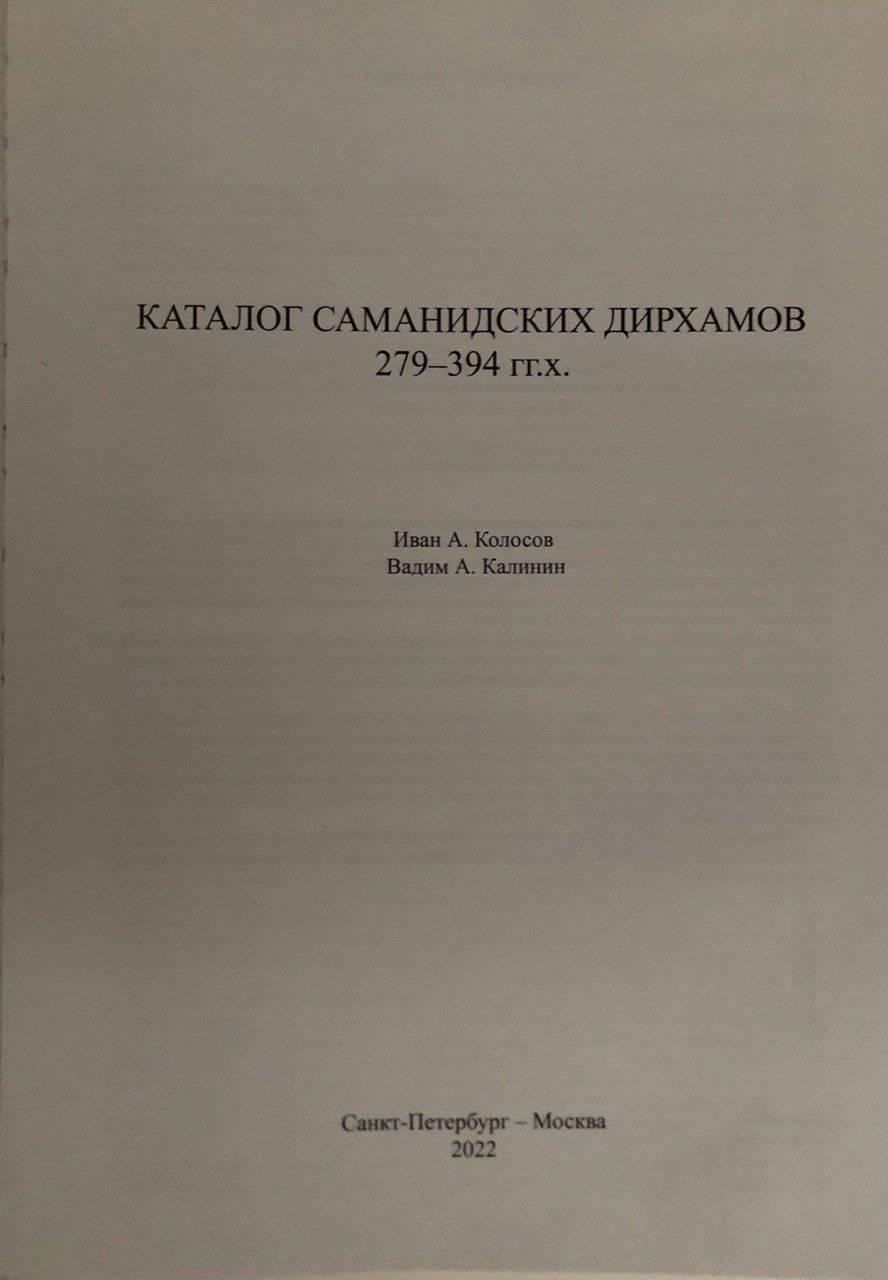 КАТАЛОГ САМАНИДСКИХ ДИРХАМОВ
279–394 гг.х.

Иван А. Колосов
Вадим А. Калинин

Санкт-Петербург – Москва
2022